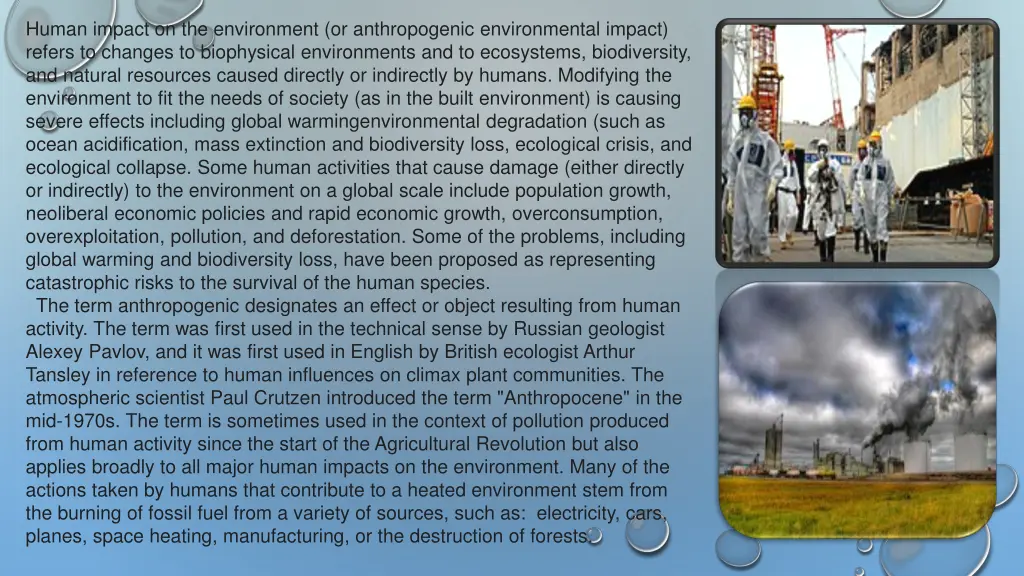 Human impact on the environment (or anthropogenic environmental impact) refers to changes to biophysical environments and to ecosystems, biodiversity, and natural resources caused directly or indirectly by humans. Modifying the environment to fit the needs of society (as in the built environment) is causing severe effects including global warmingenvironmental degradation (such as ocean acidification, mass extinction and biodiversity loss, ecological crisis, and ecological collapse. Some human activities that cause damage (either directly or indirectly) to the environment on a global scale include population growth, neoliberal economic policies and rapid economic growth, overconsumption, overexploitation, pollution, and deforestation. Some of the problems, including global warming and biodiversity loss, have been proposed as representing catastrophic risks to the survival of the human species.

The term anthropogenic designates an effect or object resulting from human activity. The term was first used in the technical sense by Russian geologist Alexey Pavlov, and it was first used in English by British ecologist Arthur Tansley in reference to human influences on climax plant communities. The atmospheric scientist Paul Crutzen introduced the term "Anthropocene" in the mid-1970s. The term is sometimes used in the context of pollution produced from human activity since the start of the Agricultural Revolution but also applies broadly to all major human impacts on the environment. Many of the actions taken by humans that contribute to a heated environment stem from the burning of fossil fuel from a variety of sources, such as: electricity, cars, planes, space heating, manufacturing, or the destruction of forests.